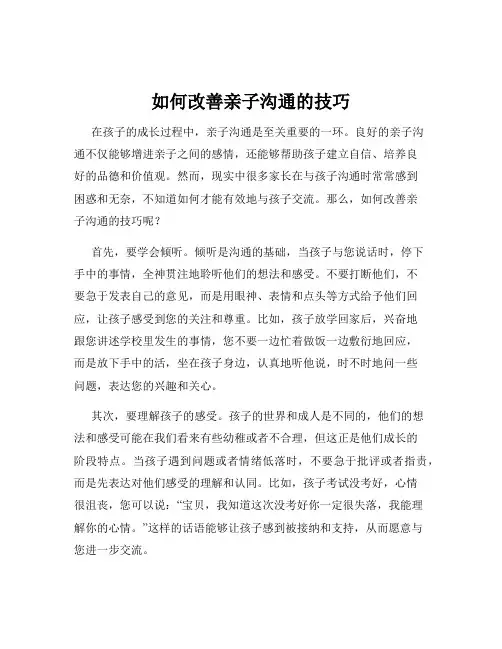 如何改善亲子沟通的技巧

在孩子的成长过程中，亲子沟通是至关重要的一环。良好的亲子沟通不仅能够增进亲子之间的感情，还能够帮助孩子建立自信、培养良好的品德和价值观。然而，现实中很多家长在与孩子沟通时常常感到困惑和无奈，不知道如何才能有效地与孩子交流。那么，如何改善亲子沟通的技巧呢？

首先，要学会倾听。倾听是沟通的基础，当孩子与您说话时，停下手中的事情，全神贯注地聆听他们的想法和感受。不要打断他们，不要急于发表自己的意见，而是用眼神、表情和点头等方式给予他们回应，让孩子感受到您的关注和尊重。比如，孩子放学回家后，兴奋地跟您讲述学校里发生的事情，您不要一边忙着做饭一边敷衍地回应，而是放下手中的活，坐在孩子身边，认真地听他说，时不时地问一些问题，表达您的兴趣和关心。

其次，要理解孩子的感受。孩子的世界和成人是不同的，他们的想法和感受可能在我们看来有些幼稚或者不合理，但这正是他们成长的阶段特点。当孩子遇到问题或者情绪低落时，不要急于批评或者指责，而是先表达对他们感受的理解和认同。比如，孩子考试没考好，心情很沮丧，您可以说：“宝贝，我知道这次没考好你一定很失落，我能理解你的心情。”这样的话语能够让孩子感到被接纳和支持，从而愿意与您进一步交流。